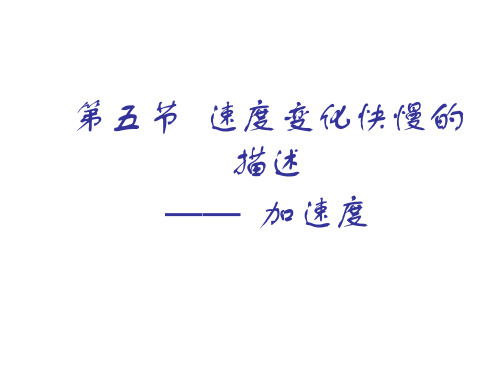 第五节 速度变化快慢的描述

—— 加速度